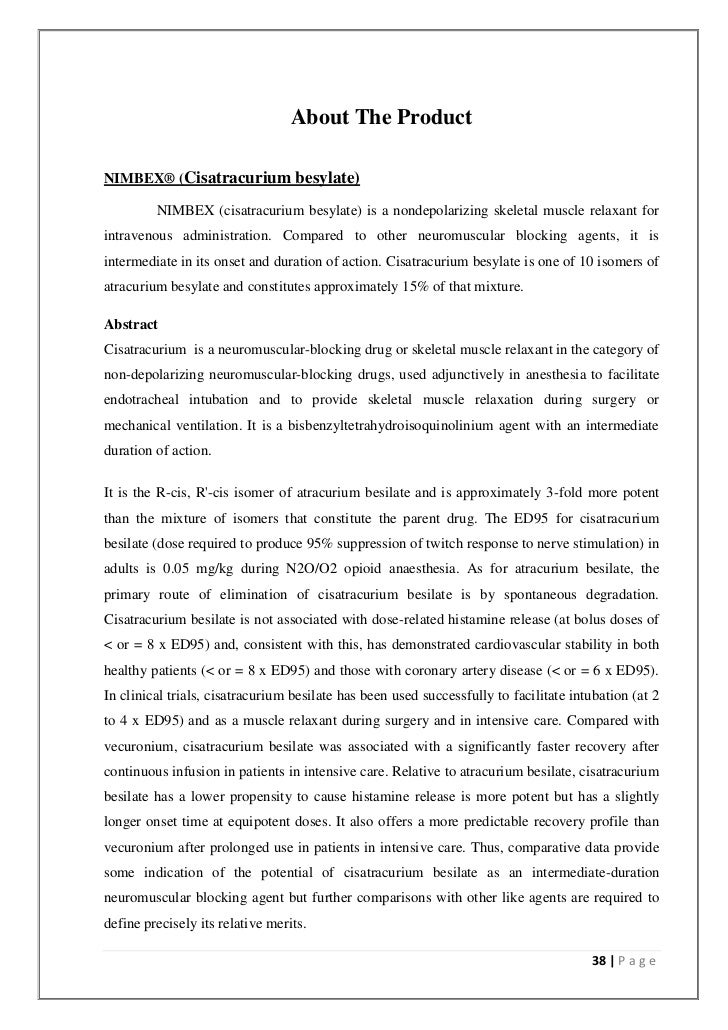 About The Product

NIMBEX® (Cisatracurium besylate)

NIMBEX (cisatracurium besylate) is a nondepolarizing skeletal muscle relaxant for intravenous administration. Compared to other neuromuscular blocking agents, it is intermediate in its onset and duration of action. Cisatracurium besylate is one of 10 isomers of atracurium besylate and constitutes approximately 15% of that mixture.

Abstract
Cisatracurium is a neuromuscular-blocking drug or skeletal muscle relaxant in the category of non-depolarizing neuromuscular-blocking drugs, used adjunctively in anesthesia to facilitate endotracheal intubation and to provide skeletal muscle relaxation during surgery or mechanical ventilation. It is a bisbenzyltetrahydroisoquinolinium agent with an intermediate duration of action.

It is the R-cis, R'-cis isomer of atracurium besilate and is approximately 3-fold more potent than the mixture of isomers that constitute the parent drug. The ED95 for cisatracurium besilate (dose required to produce 95% suppression of twitch response to nerve stimulation) in adults is 0.05 mg/kg during N2O/O2 opioid anaesthesia. As for atracurium besilate, the primary route of elimination of cisatracurium besilate is by spontaneous degradation. Cisatracurium besilate is not associated with dose-related histamine release (at bolus doses of < or = 8 x ED95) and, consistent with this, has demonstrated cardiovascular stability in both healthy patients (< or = 8 x ED95) and those with coronary artery disease (< or = 6 x ED95). In clinical trials, cisatracurium besilate has been used successfully to facilitate intubation (at 2 to 4 x ED95) and as a muscle relaxant during surgery and in intensive care. Compared with vecuronium, cisatracurium besilate was associated with a significantly faster recovery after continuous infusion in patients in intensive care. Relative to atracurium besilate, cisatracurium besilate has a lower propensity to cause histamine release is more potent but has a slightly longer onset time at equipotent doses. It also offers a more predictable recovery profile than vecuronium after prolonged use in patients in intensive care. Thus, comparative data provide some indication of the potential of cisatracurium besilate as an intermediate-duration neuromuscular blocking agent but further comparisons with other like agents are required to define precisely its relative merits.

38 | P a g e